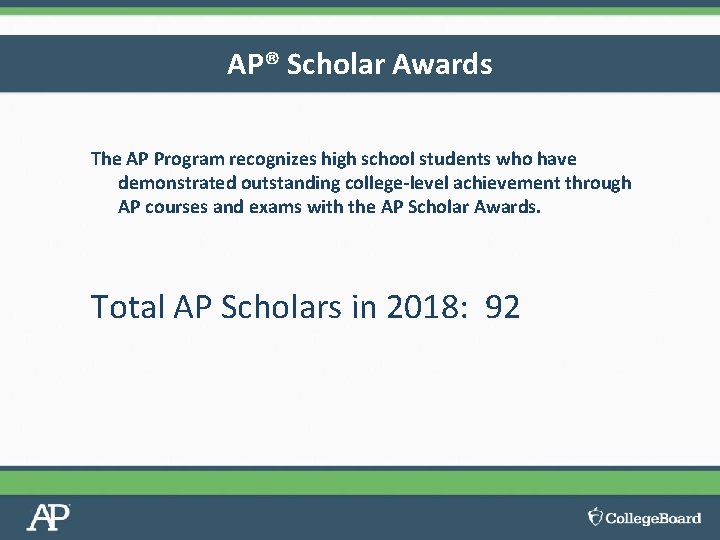 AP® Scholar Awards

The AP Program recognizes high school students who have demonstrated outstanding college-level achievement through AP courses and exams with the AP Scholar Awards.

Total AP Scholars in 2018: 92

AP

CollegeBoard